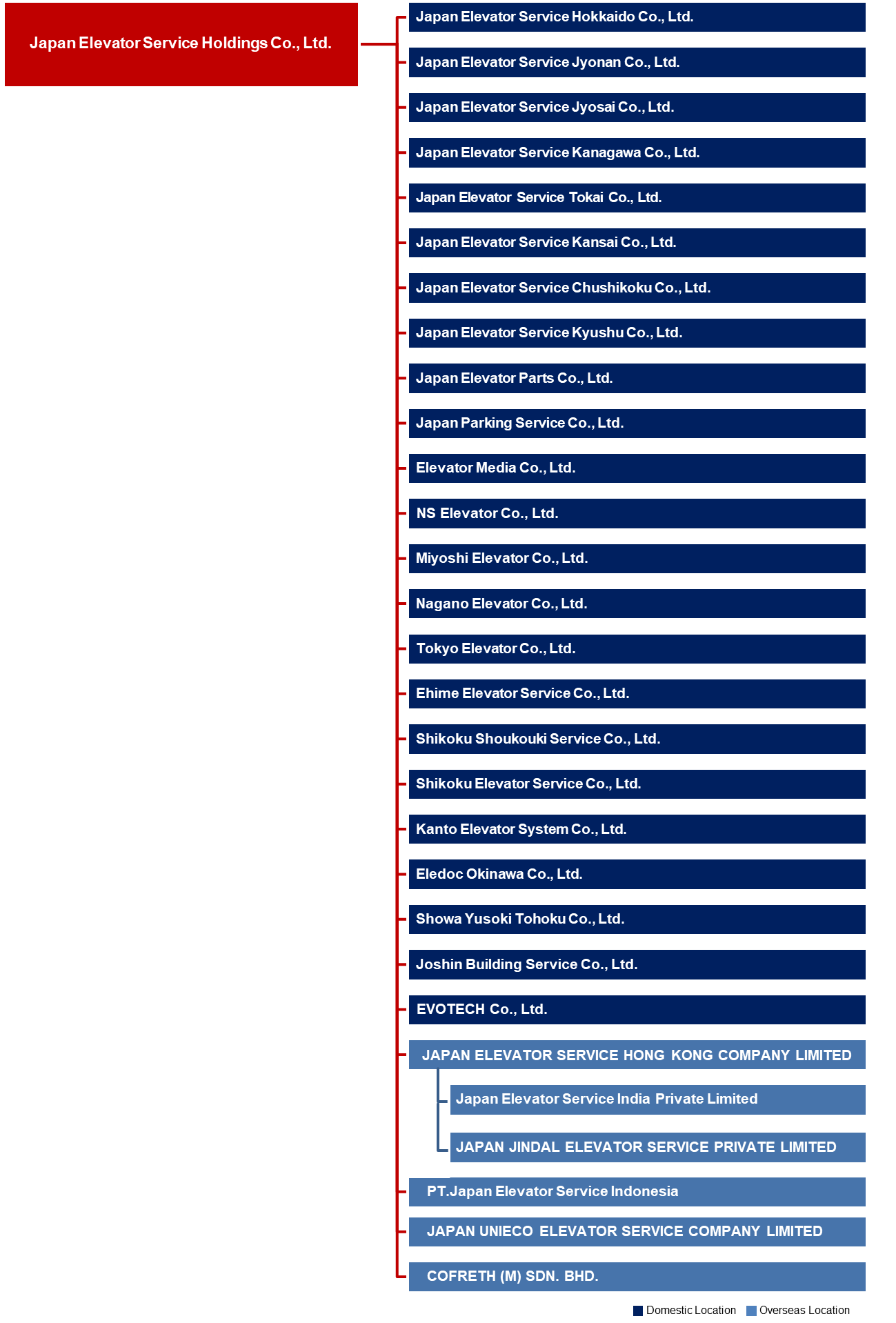 Japan Elevator Service Holdings Co., Ltd.

Japan Elevator Service Hokkaido Co., Ltd.

Japan Elevator Service Jyonan Co., Ltd.

Japan Elevator Service Jyosai Co., Ltd.

Japan Elevator Service Kanagawa Co., Ltd.

Japan Elevator Service Tokai Co., Ltd.

Japan Elevator Service Kansai Co., Ltd.

Japan Elevator Service Chushikoku Co., Ltd.

Japan Elevator Service Kyushu Co., Ltd.

Japan Elevator Parts Co., Ltd.

Japan Parking Service Co., Ltd.

Elevator Media Co., Ltd.

NS Elevator Co., Ltd.

Miyoshi Elevator Co., Ltd.

Nagano Elevator Co., Ltd.

Tokyo Elevator Co., Ltd.

Ehime Elevator Service Co., Ltd.

Shikoku Shoukouki Service Co., Ltd.

Shikoku Elevator Service Co., Ltd.

Kanto Elevator System Co., Ltd.

Eledoc Okinawa Co., Ltd.

Showa Yusoki Tohoku Co., Ltd.

Joshin Building Service Co., Ltd.

EVOTECH Co., Ltd.

JAPAN ELEVATOR SERVICE HONG KONG COMPANY LIMITED

Japan Elevator Service India Private Limited

JAPAN JINDAL ELEVATOR SERVICE PRIVATE LIMITED

PT.Japan Elevator Service Indonesia

JAPAN UNIECO ELEVATOR SERVICE COMPANY LIMITED

COFRETH (M) SDN. BHD.

Domestic Location Overseas Location